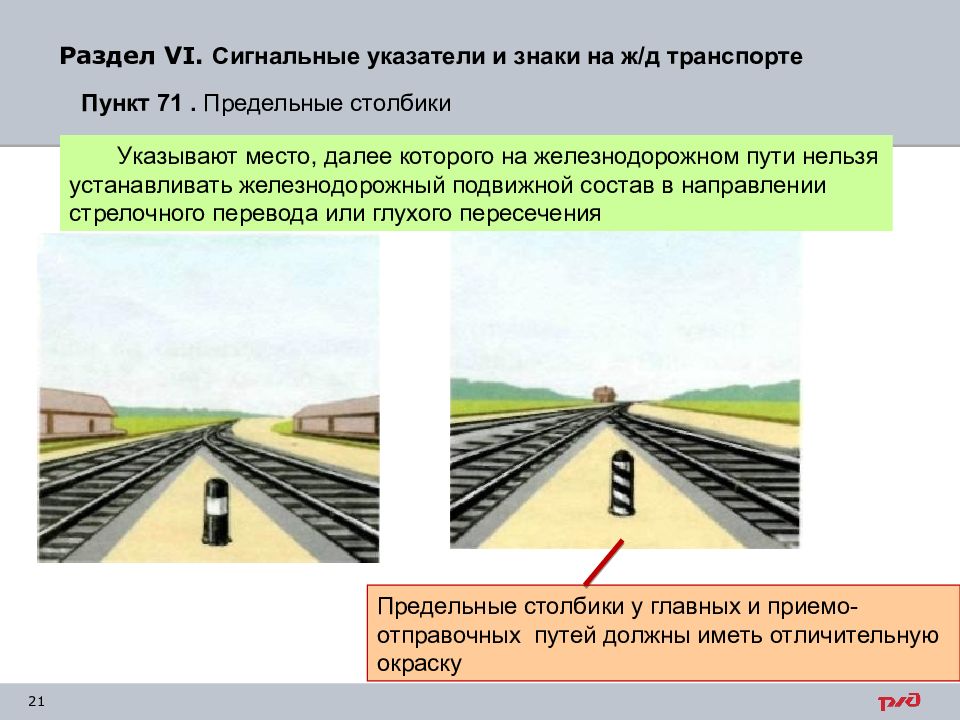 Раздел VI. Сигнальные указатели и знаки на ж/д транспорте

Пункт 71 . Предельные столбики

Указывают место, далее которого на железнодорожном пути нельзя устанавливать железнодорожный подвижной состав в направлении стрелочного перевода или глухого пересечения

Предельные столбики у главных и приемо-отправочных путей должны иметь отличительную окраску

21

РЖД